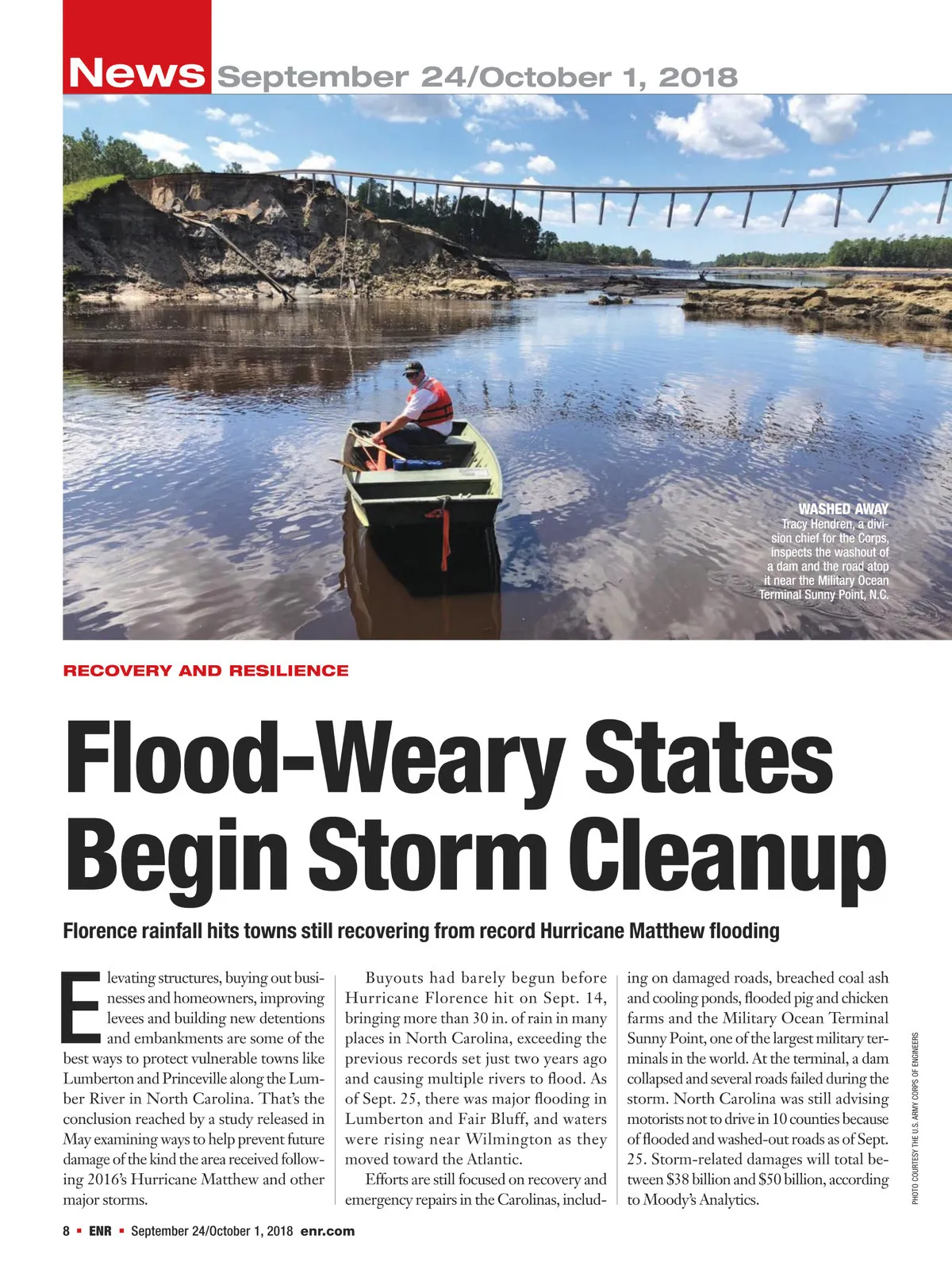 News September 24/October 1, 2018

WASHED AWAY
Tracy Hendren, a division chief for the Corps, inspects the washout of a dam and the road atop it near the Military Ocean Terminal Sunny Point, N.C.

RECOVERY AND RESILIENCE

Flood-Weary States Begin Storm Cleanup

Florence rainfall hits towns still recovering from record Hurricane Matthew flooding

Elevating structures, buying out businesses and homeowners, improving levees and building new detentions and embankments are some of the best ways to protect vulnerable towns like Lumberton and Princeville along the Lumber River in North Carolina. That's the conclusion reached by a study released in May examining ways to help prevent future damage of the kind the area received following 2016's Hurricane Matthew and other major storms.

Buyouts had barely begun before Hurricane Florence hit on Sept. 14, bringing more than 30 in. of rain in many places in North Carolina, exceeding the previous records set just two years ago and causing multiple rivers to flood. As of Sept. 25, there was major flooding in Lumberton and Fair Bluff, and waters were rising near Wilmington as they moved toward the Atlantic.

Efforts are still focused on recovery and emergency repairs in the Carolinas, including on damaged roads, breached coal ash and cooling ponds, flooded pig and chicken farms and the Military Ocean Terminal Sunny Point, one of the largest military terminals in the world. At the terminal, a dam collapsed and several roads failed during the storm. North Carolina was still advising motorists not to drive in 10 counties because of flooded and washed-out roads as of Sept. 25. Storm-related damages will total between $38 billion and $50 billion, according to Moody's Analytics.

PHOTO COURTESY THE U.S. ARMY CORPS OF ENGINEERS

8 ▪ ENR ▪ September 24/October 1, 2018 enr.com